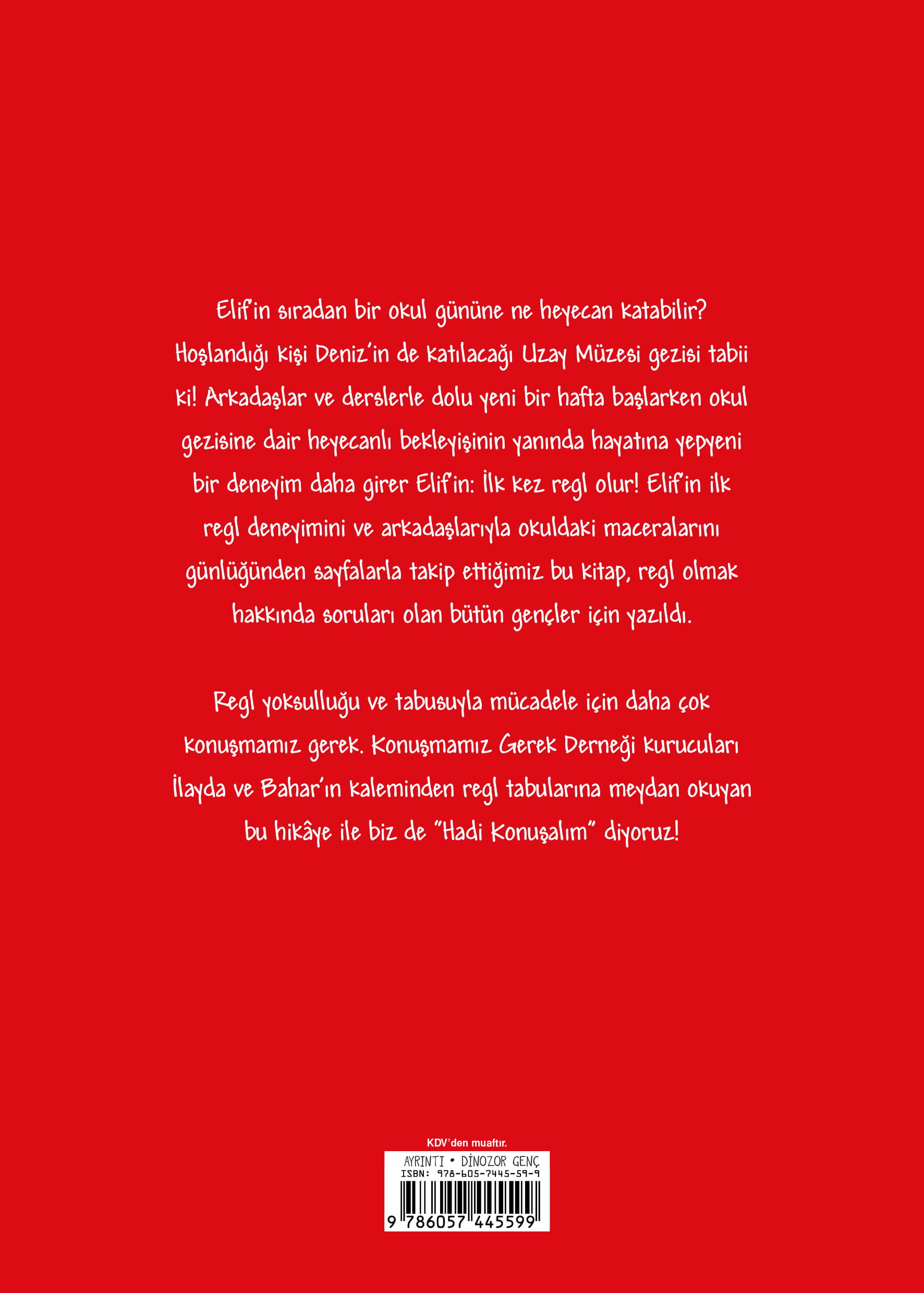 Elif'in sıradan bir okul gününe ne heyecan katabilir? Hoşlandığı kişi Deniz'in de katılacağı Uzay Müzesi gezisi tabii ki! Arkadaşlar ve derslerle dolu yeni bir hafta başlarken okul gezisine dair heyecanlı bekleyişinin yanında hayatına yepyeni bir deneyim daha girer Elif'in: İlk kez regl olur! Elif'in ilk regl deneyimini ve arkadaşlarıyla okuldaki maceralarını günlüğünden sayfalarla takip ettiğimiz bu kitap, regl olmak hakkında soruları olan bütün gençler için yazıldı.

Regl yoksulluğu ve tabusuyla mücadele için daha çok konuşmamız gerek. Konuşmamız Gerek Derneği kurucuları İlayda ve Bahar'ın kaleminden regl tabularına meydan okuyan bu hikâye ile biz de "Hadi Konuşalım" diyoruz!

KDV'den muaftır.

AYRINTI • DİNOZOR GENÇ
ISBN: 978-605-7445-59-9
9 786057 445599